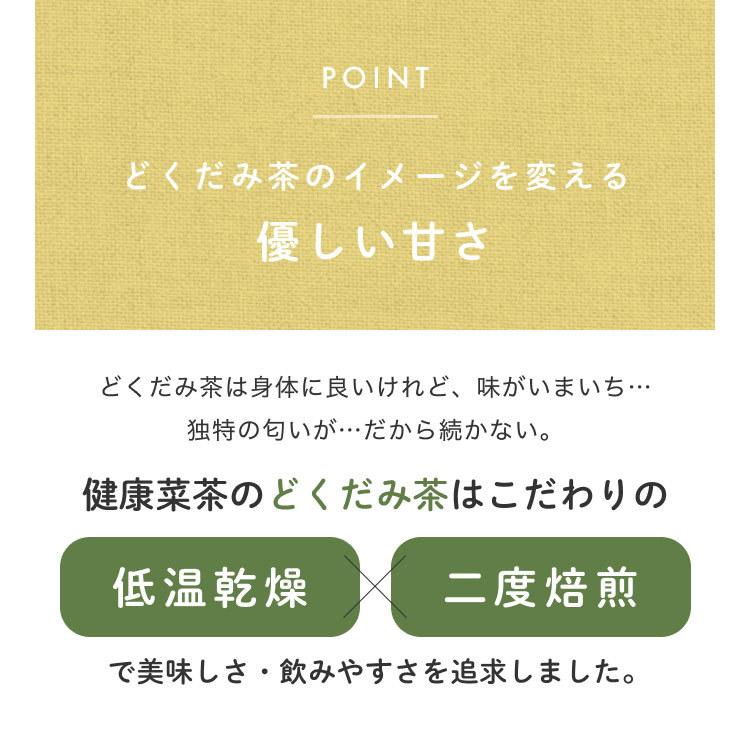 POINT

どくだみ茶のイメージを変える
優しい甘さ

どくだみ茶は身体に良いけれど、味がいまいち…
独特の匂いが…だから続かない。

健康菜茶のどくだみ茶はこだわりの

低温乾燥 × 二度焙煎

で美味しさ・飲みやすさを追求しました。